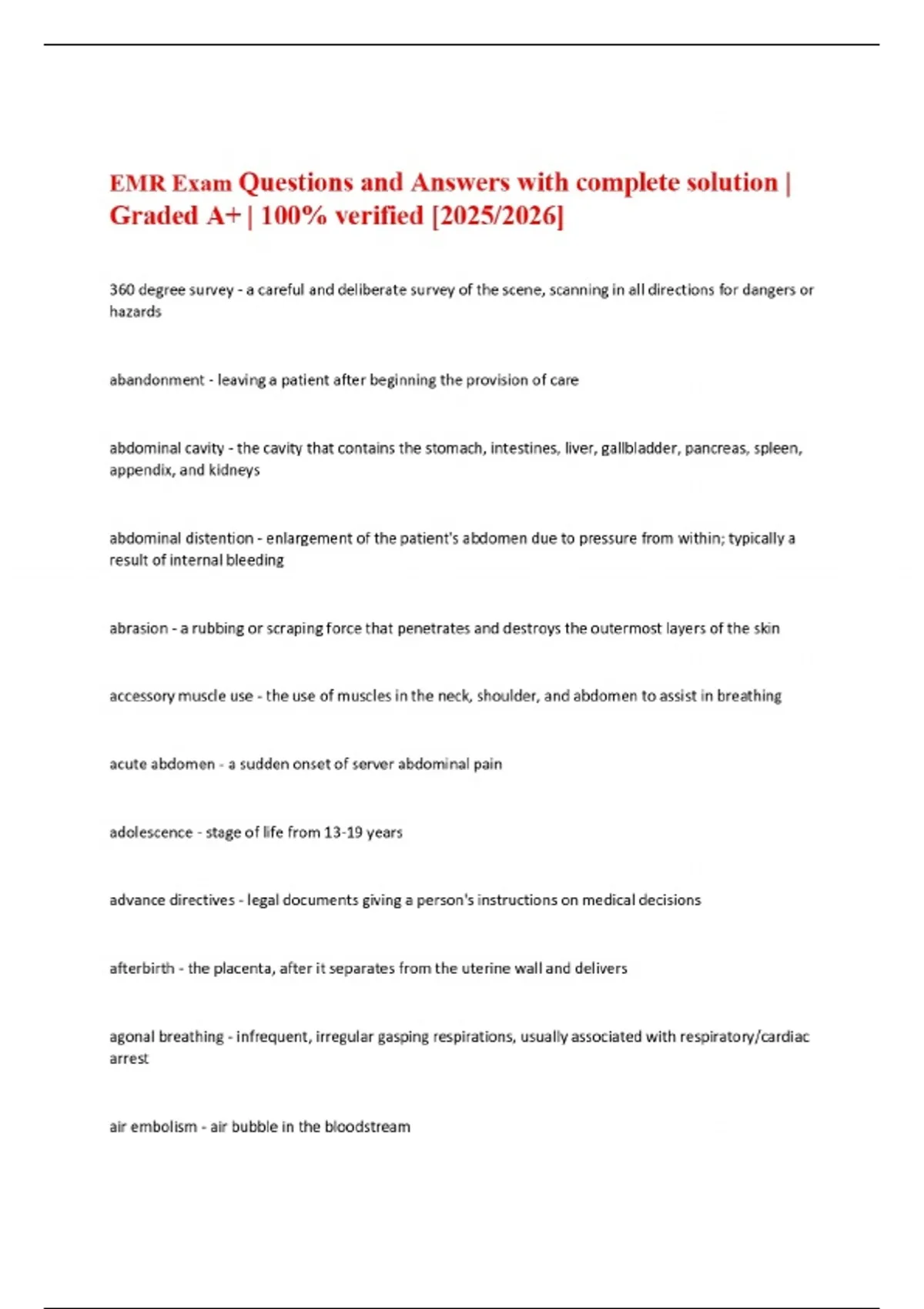 EMR Exam Questions and Answers with complete solution | Graded A+ | 100% verified [2025/2026]

360 degree survey - a careful and deliberate survey of the scene, scanning in all directions for dangers or hazards

abandonment - leaving a patient after beginning the provision of care

abdominal cavity - the cavity that contains the stomach, intestines, liver, gallbladder, pancreas, spleen, appendix, and kidneys

abdominal distention - enlargement of the patient's abdomen due to pressure from within; typically a result of internal bleeding

abrasion - a rubbing or scraping force that penetrates and destroys the outermost layers of the skin

accessory muscle use - the use of muscles in the neck, shoulder, and abdomen to assist in breathing

acute abdomen - a sudden onset of server abdominal pain

adolescence - stage of life from 13-19 years

advance directives - legal documents giving a person's instructions on medical decisions

afterbirth - the placenta, after it separates from the uterine wall and delivers

agonal breathing - infrequent, irregular gasping respirations, usually associated with respiratory/cardiac arrest

air embolism - air bubble in the bloodstream